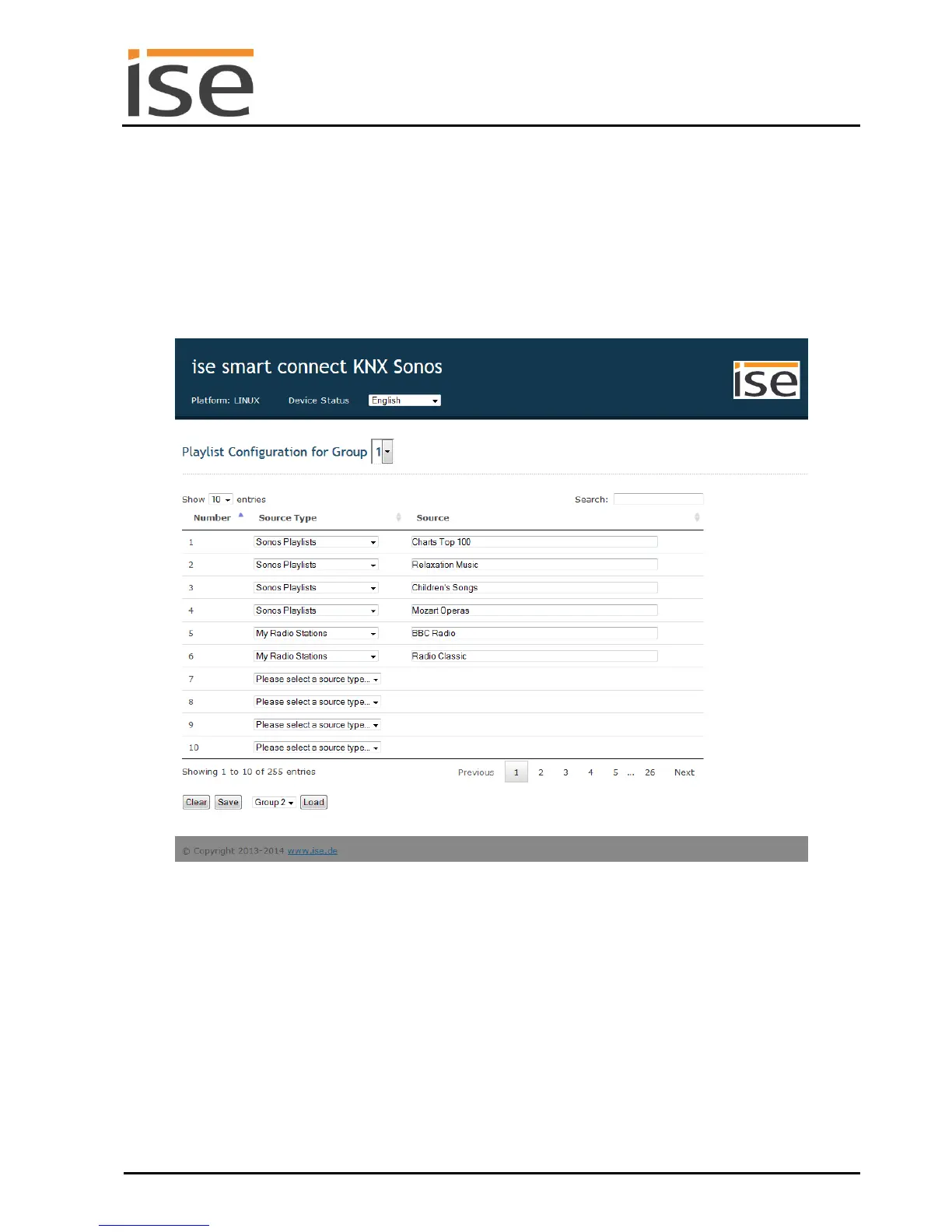 ise

ise smart connect KNX Sonos

Platform: LINUX Device Status English

ise

Playlist Configuration for Group 1

Show 10 entries Search:

| Number | Source Type | Source |
|---|---|---|
| 1 | Sonos Playlists | Charts Top 100 |
| 2 | Sonos Playlists | Relaxation Music |
| 3 | Sonos Playlists | Children's Songs |
| 4 | Sonos Playlists | Mozart Operas |
| 5 | My Radio Stations | BBC Radio |
| 6 | My Radio Stations | Radio Classic |
| 7 | Please select a source type... | |
| 8 | Please select a source type... | |
| 9 | Please select a source type... | |
| 10 | Please select a source type... | |

Showing 1 to 10 of 255 entries Previous 1 2 3 4 5 ... 26 Next

Clear Save Group 2 Load

© Copyright 2013-2014 www.ise.de